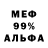 МЕФ
99%
АЛЬФА